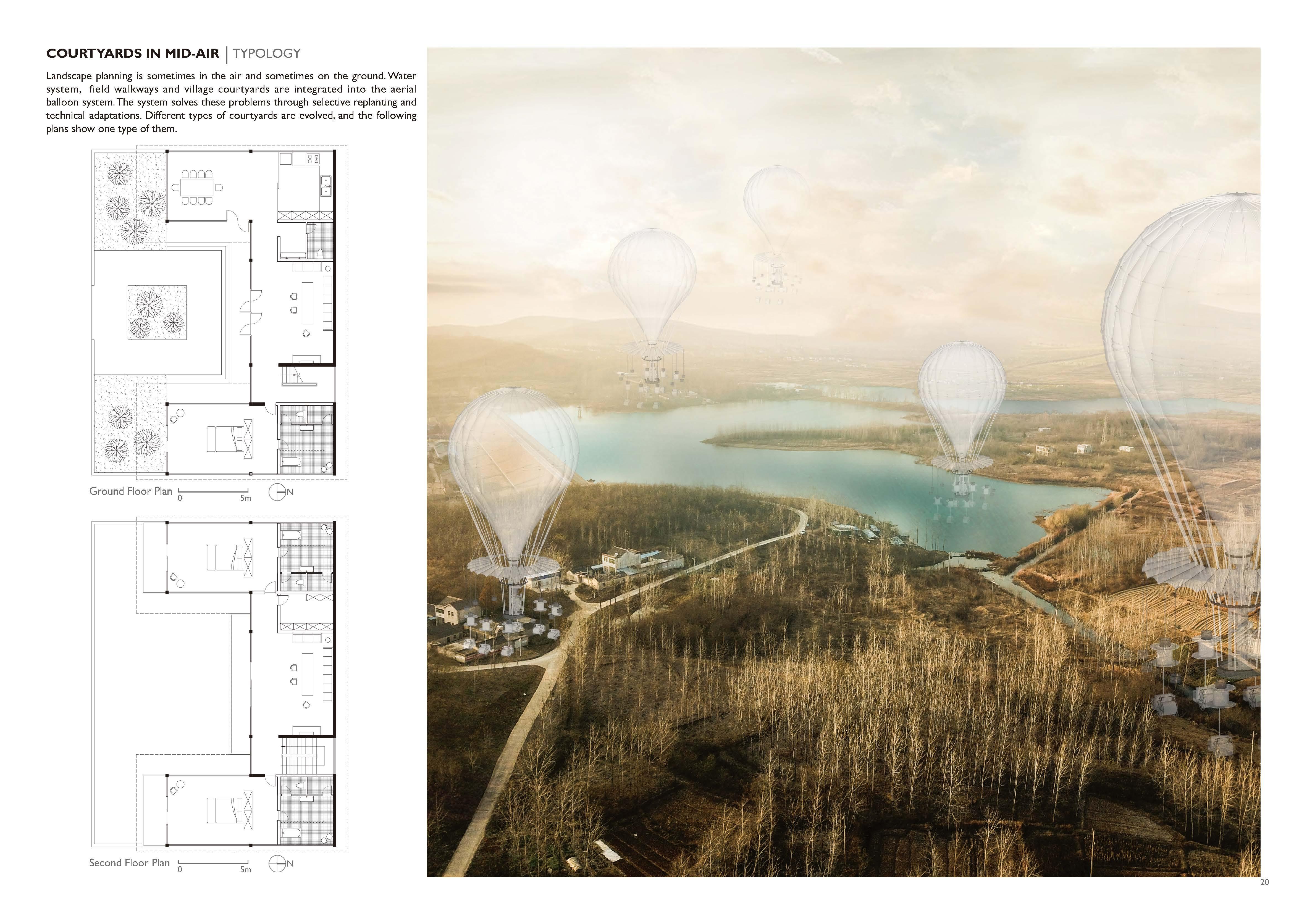 COURTYARDS IN MID-AIR | TYPOLOGY

Landscape planning is sometimes in the air and sometimes on the ground. Water system, field walkways and village courtyards are integrated into the aerial balloon system. The system solves these problems through selective replanting and technical adaptations. Different types of courtyards are evolved, and the following plans show one type of them.

Ground Floor Plan 0 5m N

Second Floor Plan 0 5m N

20